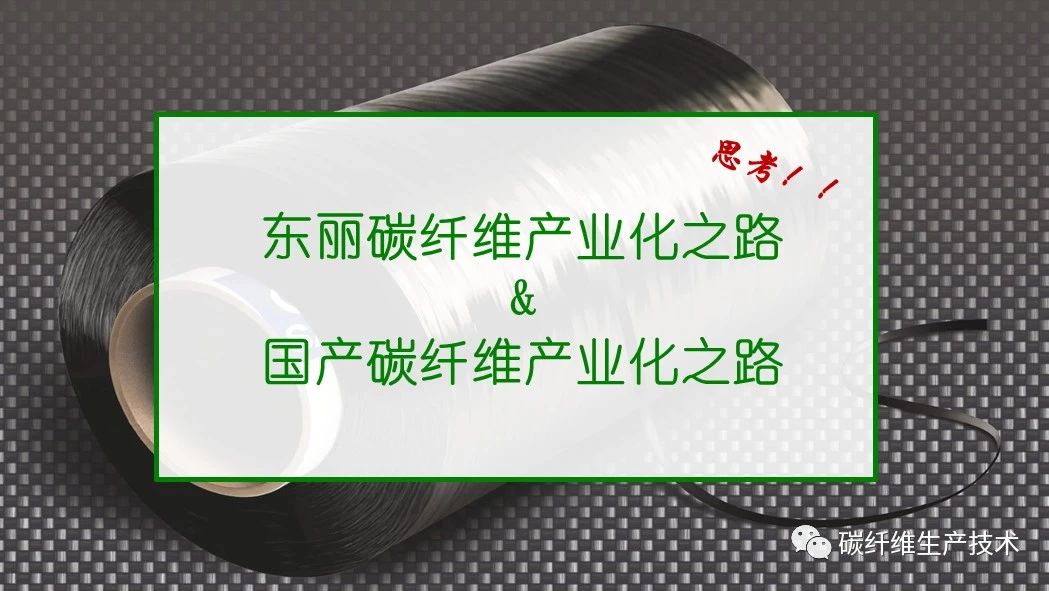 思考！！

东丽碳纤维产业化之路
&
国产碳纤维产业化之路

碳纤维生产技术